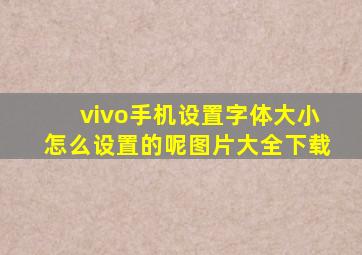 vivo手机设置字体大小怎么设置的呢图片大全下载